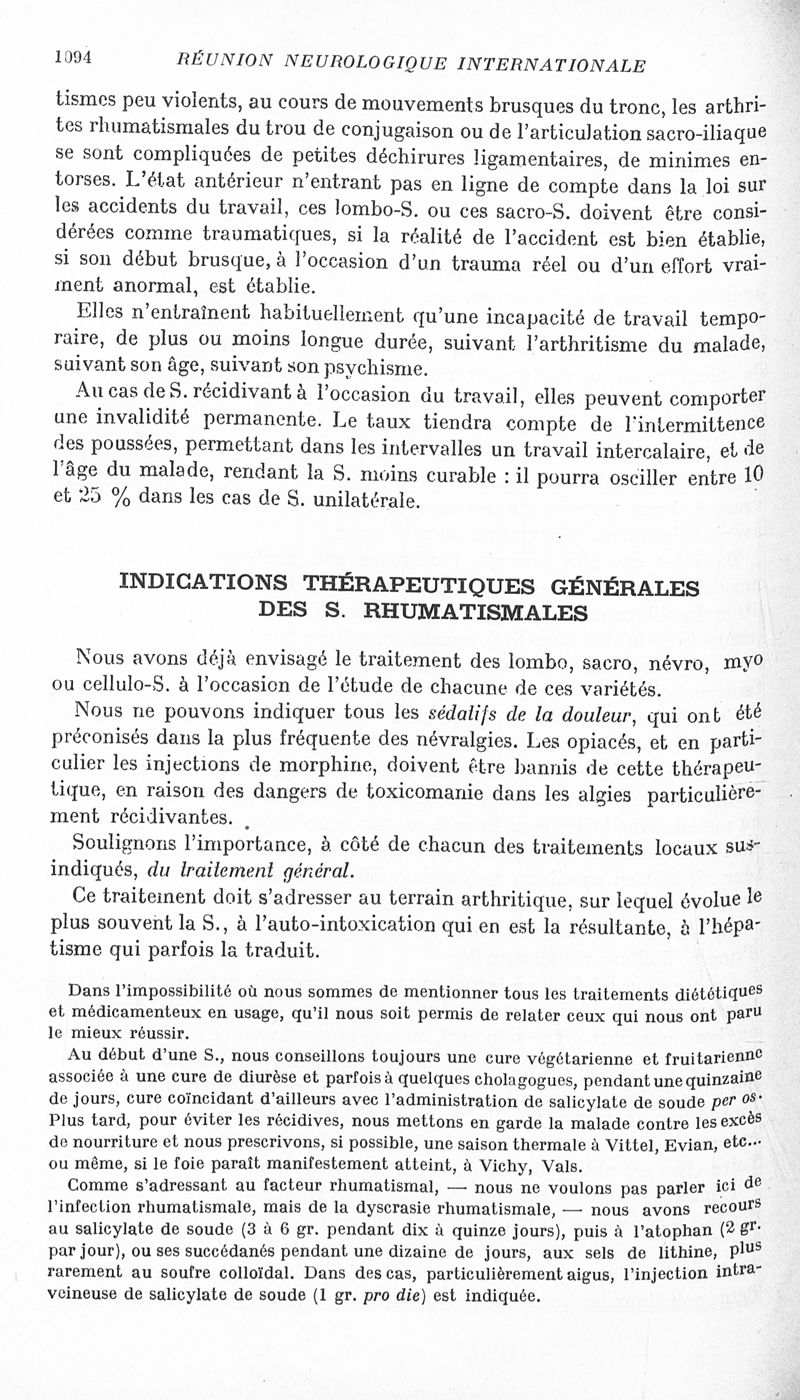 1094 RÉUNION NEUROLOGIQUE INTERNATIONALE

tismes peu violents, au cours de mouvements brusques du tronc, les arthrites rhumatismales du trou de conjugaison ou de l'articulation sacro-iliaque se sont compliquées de petites déchirures ligamentaires, de minimes entorses. L'état antérieur n'entrant pas en ligne de compte dans la loi sur les accidents du travail, ces lombo-S. ou ces sacro-S. doivent être considérées comme traumatiques, si la réalité de l'accident est bien établie, si son début brusque, à l'occasion d'un trauma réel ou d'un effort vraiment anormal, est établie.

Elles n'entraînent habituellement qu'une incapacité de travail temporaire, de plus ou moins longue durée, suivant l'arthritisme du malade, suivant son âge, suivant son psychisme.

Au cas de S. récidivant à l'occasion du travail, elles peuvent comporter une invalidité permanente. Le taux tiendra compte de l'intermittence des poussées, permettant dans les intervalles un travail intercalaire, et de l'âge du malade, rendant la S. moins curable : il pourra osciller entre 10 et 25 % dans les cas de S. unilatérale.

INDICATIONS THÉRAPEUTIQUES GÉNÉRALES DES S. RHUMATISMALES

Nous avons déjà envisagé le traitement des lombo, sacro, névro, myo ou cellulo-S. à l'occasion de l'étude de chacune de ces variétés.

Nous ne pouvons indiquer tous les sédatifs de la douleur, qui ont été préconisés dans la plus fréquente des névralgies. Les opiacés, et en particulier les injections de morphine, doivent être bannis de cette thérapeutique, en raison des dangers de toxicomanie dans les algies particulièrement récidivantes.

Soulignons l'importance, à côté de chacun des traitements locaux sus-indiqués, du traitement général.

Ce traitement doit s'adresser au terrain arthritique, sur lequel évolue le plus souvent la S., à l'auto-intoxication qui en est la résultante, à l'hépatisme qui parfois la traduit.

Dans l'impossibilité où nous sommes de mentionner tous les traitements diététiques et médicamenteux en usage, qu'il nous soit permis de relater ceux qui nous ont paru le mieux réussir.

Au début d'une S., nous conseillons toujours une cure végétarienne et fruitarienne associée à une cure de diurèse et parfois à quelques cholagogues, pendant une quinzaine de jours, cure coïncidant d'ailleurs avec l'administration de salicylate de soude per os. Plus tard, pour éviter les récidives, nous mettons en garde la malade contre les excès de nourriture et nous prescrivons, si possible, une saison thermale à Vittel, Evian, etc... ou même, si le foie paraît manifestement atteint, à Vichy, Vals.

Comme s'adressant au facteur rhumatismal, — nous ne voulons pas parler ici de l'infection rhumatismale, mais de la dyscrasie rhumatismale, — nous avons recours au salicylate de soude (3 à 6 gr. pendant dix à quinze jours), puis à l'atophan (2 gr. par jour), ou ses succédanés pendant une dizaine de jours, aux sels de lithine, plus rarement au soufre colloïdal. Dans des cas, particulièrement aigus, l'injection intraveineuse de salicylate de soude (1 gr. pro die) est indiquée.